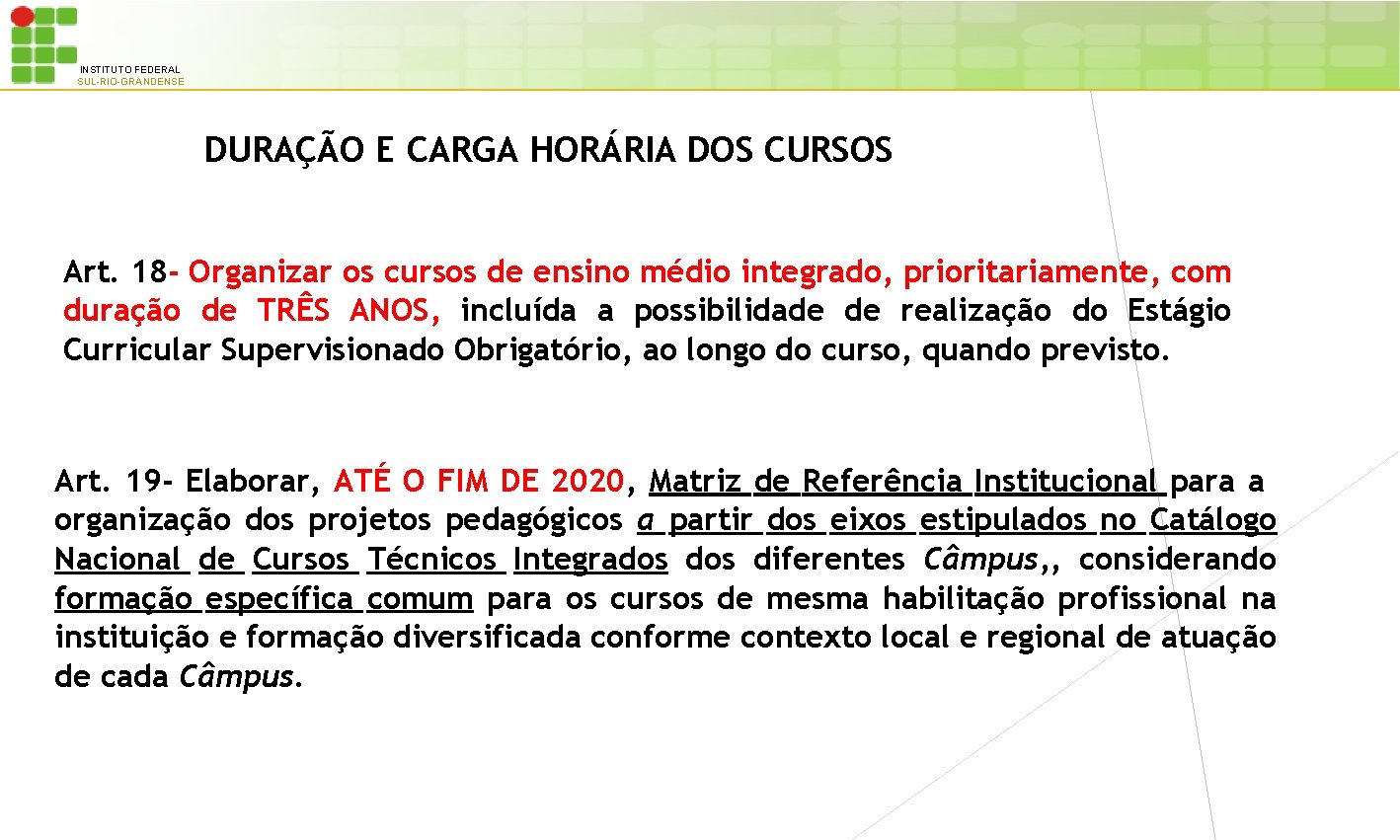 INSTITUTO FEDERAL
SUL-RIO-GRANDENSE

DURAÇÃO E CARGA HORÁRIA DOS CURSOS

Art. 18- Organizar os cursos de ensino médio integrado, prioritariamente, com duração de TRÊS ANOS, incluída a possibilidade de realização do Estágio Curricular Supervisionado Obrigatório, ao longo do curso, quando previsto.

Art. 19- Elaborar, ATÉ O FIM DE 2020, Matriz de Referência Institucional para a organização dos projetos pedagógicos a partir dos eixos estipulados no Catálogo Nacional de Cursos Técnicos Integrados dos diferentes Câmpus,, considerando formação específica comum para os cursos de mesma habilitação profissional na instituição e formação diversificada conforme contexto local e regional de atuação de cada Câmpus.